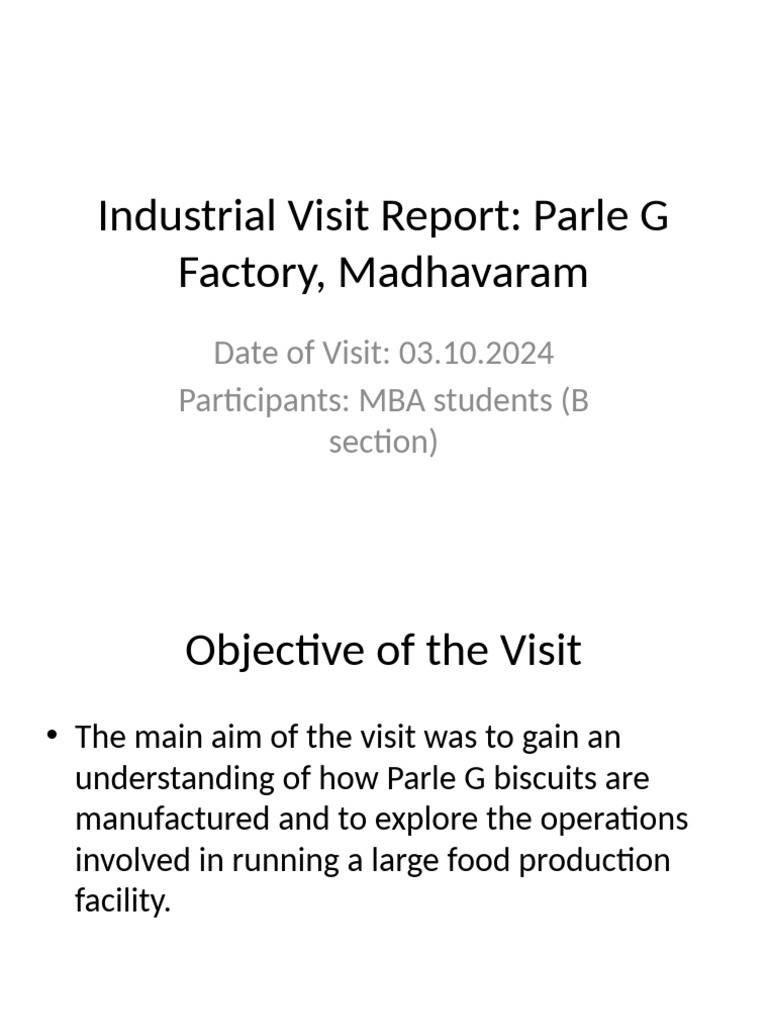 Industrial Visit Report: Parle G Factory, Madhavaram

Date of Visit: 03.10.2024
Participants: MBA students (B section)

Objective of the Visit

• The main aim of the visit was to gain an understanding of how Parle G biscuits are manufactured and to explore the operations involved in running a large food production facility.